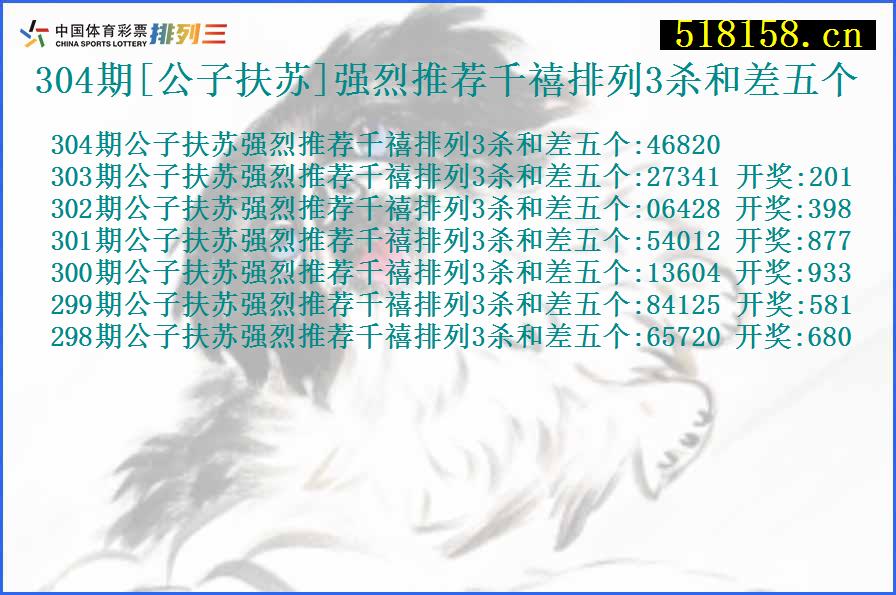 中国体育彩票 CHINA SPORTS LOTTERY 排列三

518158.cn

304期[公子扶苏]强烈推荐千禧排列3杀和差五个

304期公子扶苏强烈推荐千禧排列3杀和差五个:46820
303期公子扶苏强烈推荐千禧排列3杀和差五个:27341 开奖:201
302期公子扶苏强烈推荐千禧排列3杀和差五个:06428 开奖:398
301期公子扶苏强烈推荐千禧排列3杀和差五个:54012 开奖:877
300期公子扶苏强烈推荐千禧排列3杀和差五个:13604 开奖:933
299期公子扶苏强烈推荐千禧排列3杀和差五个:84125 开奖:581
298期公子扶苏强烈推荐千禧排列3杀和差五个:65720 开奖:680